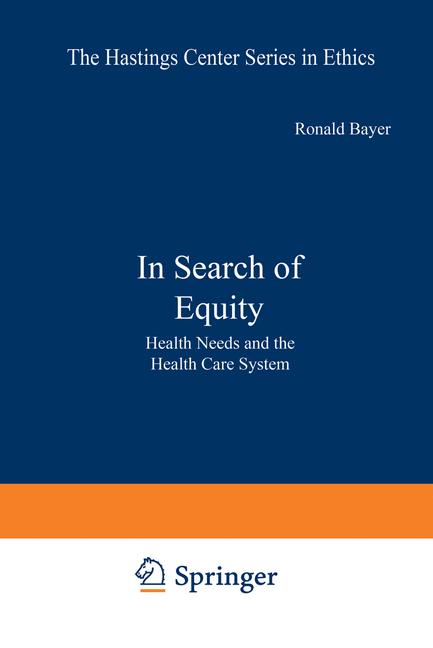 The Hastings Center Series in Ethics

Ronald Bayer

In Search of
Equity

Health Needs and the
Health Care System

Springer